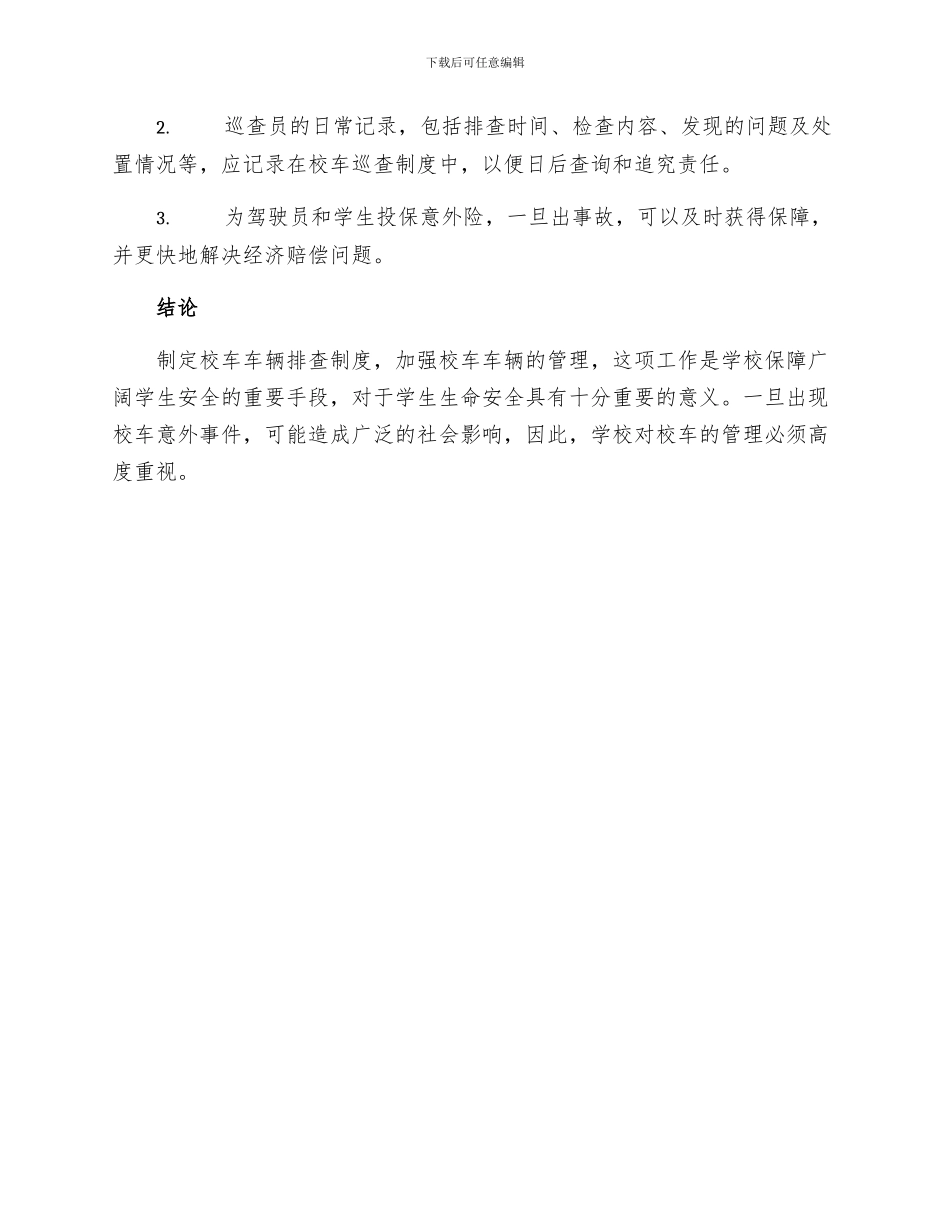 下载后可任意编辑

2. 巡查员的日常记录，包括排查时间、检查内容、发现的问题及处置情况等，应记录在校车巡查制度中，以便日后查询和追究责任。

3. 为驾驶员和学生投保意外险，一旦出事故，可以及时获得保障，并更快地解决经济赔偿问题。

结论

制定校车车辆排查制度，加强校车车辆的管理，这项工作是学校保障广阔学生安全的重要手段，对于学生生命安全具有十分重要的意义。一旦出现校车意外事件，可能造成广泛的社会影响，因此，学校对校车的管理必须高度重视。